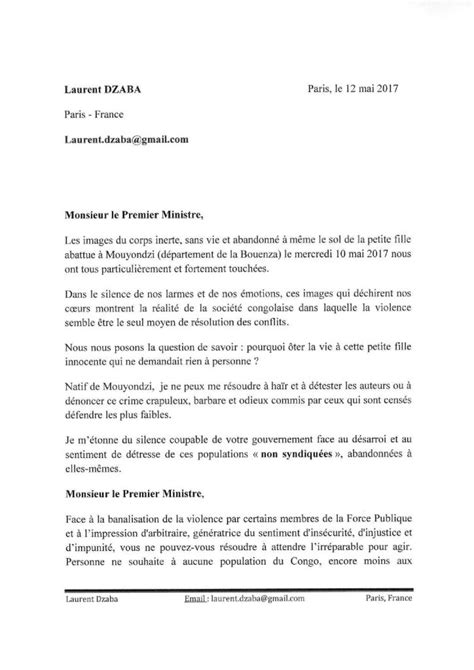 Laurent DZABA

Paris, le 12 mai 2017

Paris - France

Laurent.dzaba@gmail.com

Monsieur le Premier Ministre,

Les images du corps inerte, sans vie et abandonné à même le sol de la petite fille abattue à Mouyondzi (département de la Bouenza) le mercredi 10 mai 2017 nous ont tous particulièrement et fortement touchées.

Dans le silence de nos larmes et de nos émotions, ces images qui déchirent nos cœurs montrent la réalité de la société congolaise dans laquelle la violence semble être le seul moyen de résolution des conflits.

Nous nous posons la question de savoir : pourquoi ôter la vie à cette petite fille innocente qui ne demandait rien à personne ?

Natif de Mouyondzi, je ne peux me résoudre à haïr et à détester les auteurs ou à dénoncer ce crime crapuleux, barbare et odieux commis par ceux qui sont censés défendre les plus faibles.

Je m'étonne du silence coupable de votre gouvernement face au désarroi et au sentiment de détresse de ces populations « non syndiquées », abandonnées à elles-mêmes.

Monsieur le Premier Ministre,

Face à la banalisation de la violence par certains membres de la Force Publique et à l'impression d'arbitraire, génératrice du sentiment d'insécurité, d'injustice et d'impunité, vous ne pouvez-vous résoudre à attendre l'irréparable pour agir. Personne ne souhaite à aucune population du Congo, encore moins aux

Laurent Dzaba Email : laurent.dzaba@gmail.com Paris, France